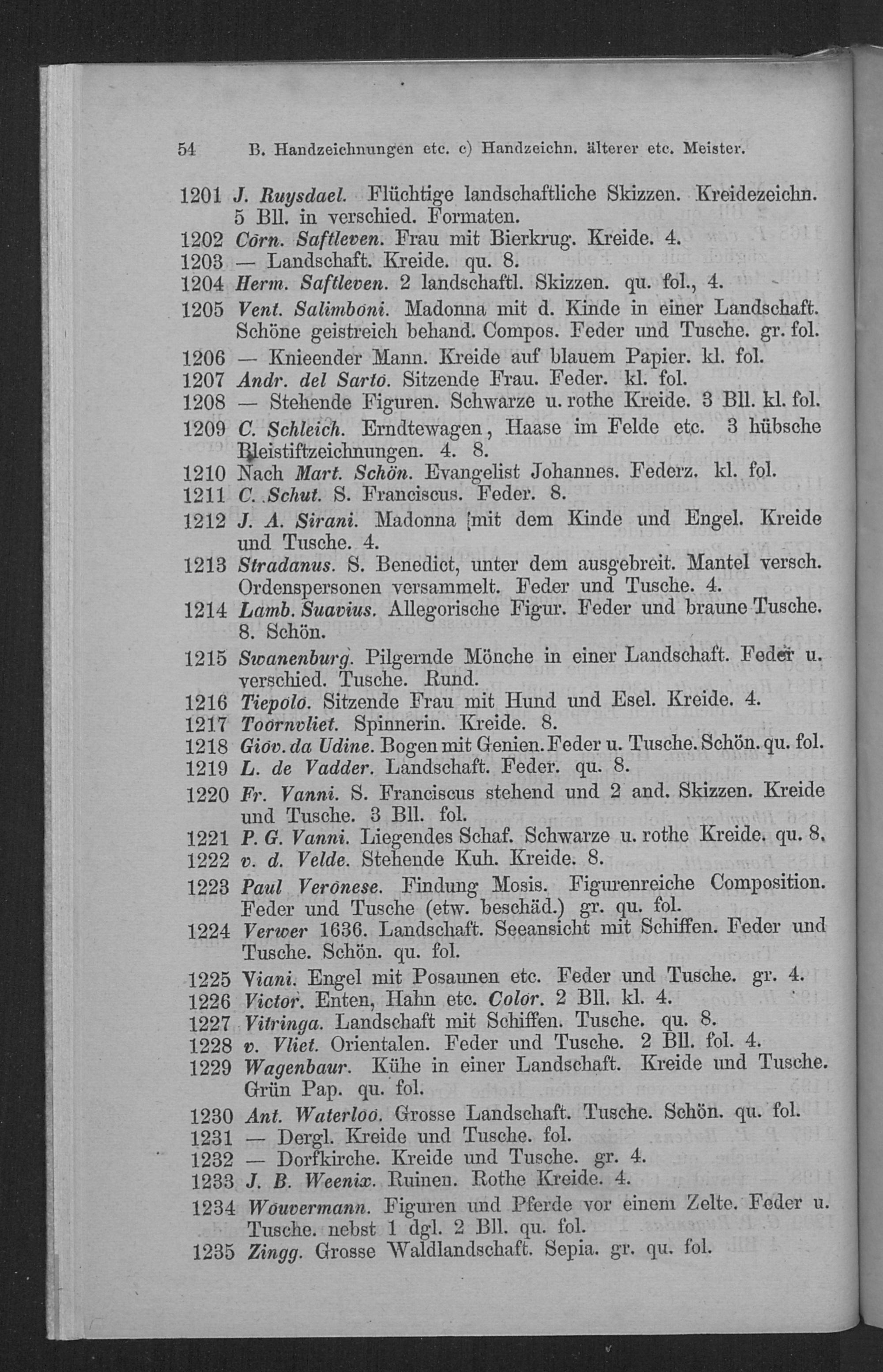 54 B. Handzeichnungen etc. c) Handzeichn. älterer etc. Meister.

1201 J. Ruysdael. Flüchtige landschaftliche Skizzen. Kreidezeichn. 5 Bll. in verschied. Formaten.
1202 Corn. Saftleven. Frau mit Bierkrug. Kreide. 4.
1203 — Landschaft. Kreide. qu. 8.
1204 Herm. Saftleven. 2 landschaftl. Skizzen. qu. fol., 4.
1205 Vent. Salimboni. Madonna mit d. Kinde in einer Landschaft. Schöne geistreich behand. Compos. Feder und Tusche. gr. fol.
1206 — Knieender Mann. Kreide auf blauem Papier. kl. fol.
1207 Andr. del Sarto. Sitzende Frau. Feder. kl. fol.
1208 — Stehende Figuren. Schwarze u. rothe Kreide. 3 Bll. kl. fol.
1209 C. Schleich. Erndtewagen, Haase im Felde etc. 3 hübsche Bleistiftzeichnungen. 4. 8.
1210 Nach Mart. Schön. Evangelist Johannes. Federz. kl. fol.
1211 C. Schut. S. Franciscus. Feder. 8.
1212 J. A. Sirani. Madonna mit dem Kinde und Engel. Kreide und Tusche. 4.
1213 Stradanus. S. Benedict, unter dem ausgebreit. Mantel versch. Ordenspersonen versammelt. Feder und Tusche. 4.
1214 Lamb. Suavius. Allegorische Figur. Feder und braune Tusche. 8. Schön.
1215 Swanenburg. Pilgernde Mönche in einer Landschaft. Feder u. verschied. Tusche. Rund.
1216 Tiepolo. Sitzende Frau mit Hund und Esel. Kreide. 4.
1217 Toornvliet. Spinnerin. Kreide. 8.
1218 Giov. da Udine. Bogen mit Genien. Feder u. Tusche. Schön. qu. fol.
1219 L. de Vadder. Landschaft. Feder. qu. 8.
1220 Fr. Vanni. S. Franciscus stehend und 2 and. Skizzen. Kreide und Tusche. 3 Bll. fol.
1221 P. G. Vanni. Liegendes Schaf. Schwarze u. rothe Kreide. qu. 8.
1222 v. d. Velde. Stehende Kuh. Kreide. 8.
1223 Paul Veronese. Findung Mosis. Figurenreiche Composition. Feder und Tusche (etw. beschäd.) gr. qu. fol.
1224 Verwer 1636. Landschaft. Seeansicht mit Schiffen. Feder und Tusche. Schön. qu. fol.
1225 Viani. Engel mit Posaunen etc. Feder und Tusche. gr. 4.
1226 Victor. Enten, Hahn etc. Color. 2 Bll. kl. 4.
1227 Vitringa. Landschaft mit Schiffen. Tusche. qu. 8.
1228 v. Vliet. Orientalen. Feder und Tusche. 2 Bll. fol. 4.
1229 Wagenbaur. Kühe in einer Landschaft. Kreide und Tusche. Grün Pap. qu. fol.
1230 Ant. Waterloo. Grosse Landschaft. Tusche. Schön. qu. fol.
1231 — Dergl. Kreide und Tusche. fol.
1232 — Dorfkirche. Kreide und Tusche. gr. 4.
1233 J. B. Weenix. Ruinen. Rothe Kreide. 4.
1234 Wouvermann. Figuren und Pferde vor einem Zelte. Feder u. Tusche. nebst 1 dgl. 2 Bll. qu. fol.
1235 Zingg. Grosse Waldlandschaft. Sepia. gr. qu. fol.